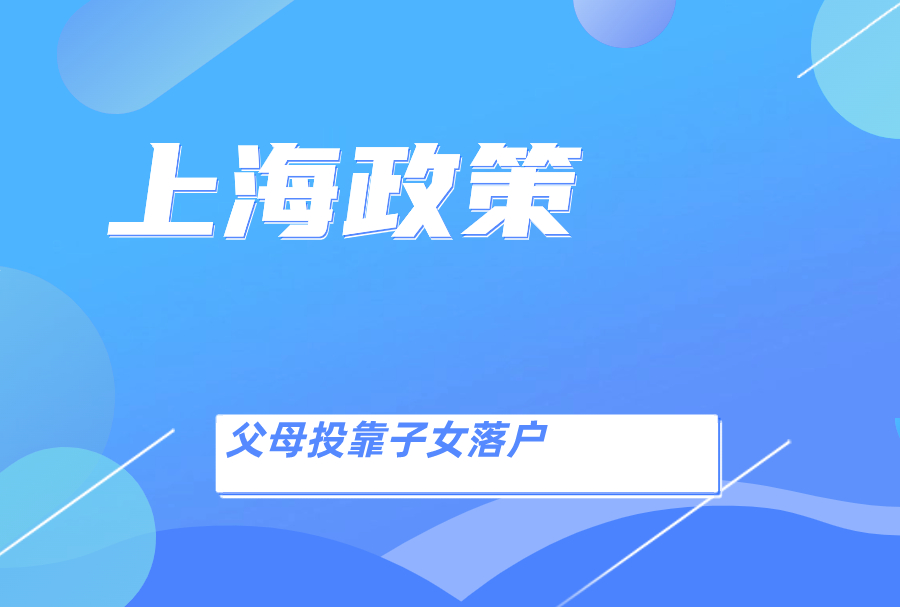 上海政策

父母投靠子女落户